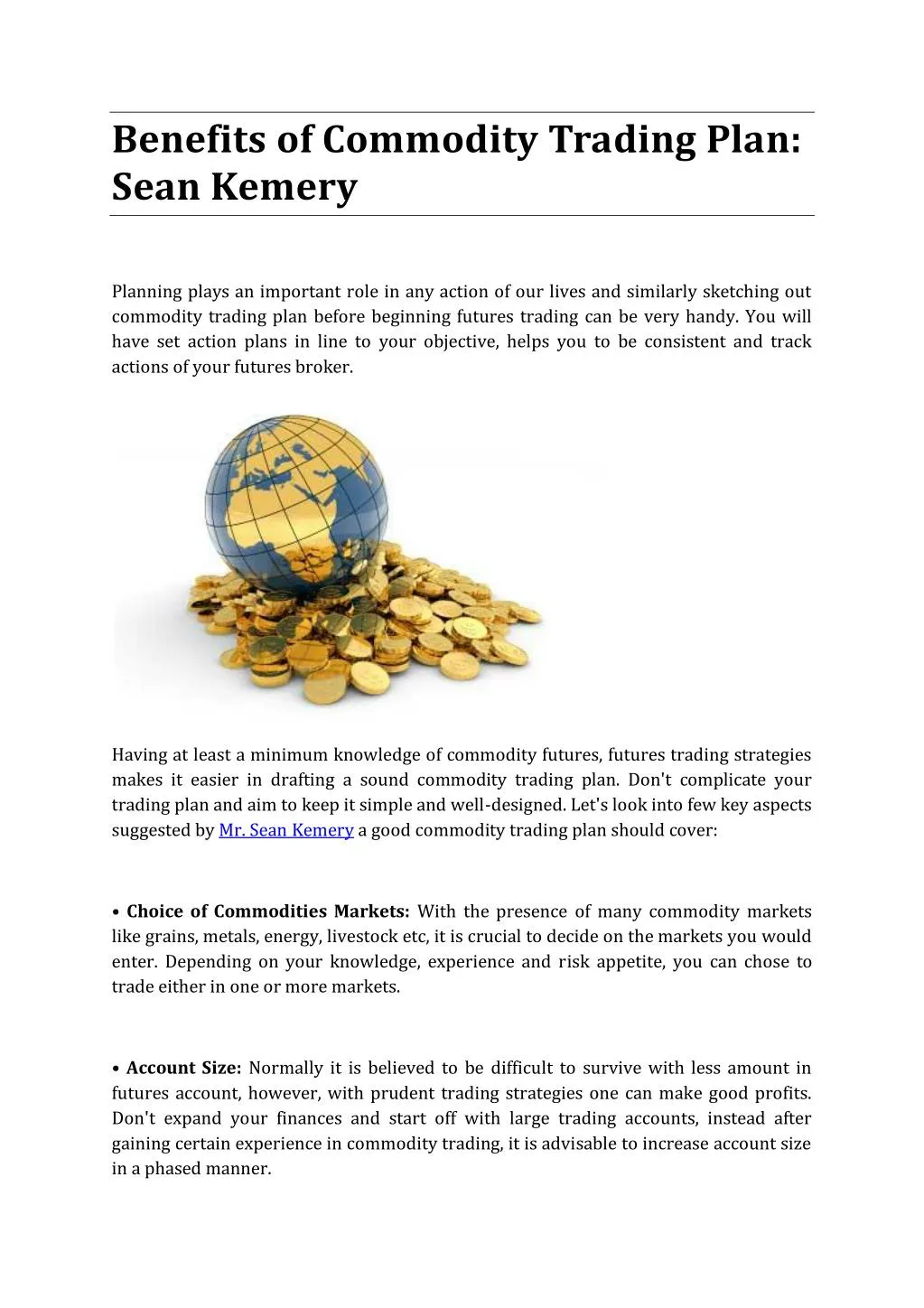 Benefits of Commodity Trading Plan: Sean Kemery

Planning plays an important role in any action of our lives and similarly sketching out commodity trading plan before beginning futures trading can be very handy. You will have set action plans in line to your objective, helps you to be consistent and track actions of your futures broker.

Having at least a minimum knowledge of commodity futures, futures trading strategies makes it easier in drafting a sound commodity trading plan. Don't complicate your trading plan and aim to keep it simple and well-designed. Let's look into few key aspects suggested by Mr. Sean Kemery a good commodity trading plan should cover:

• Choice of Commodities Markets: With the presence of many commodity markets like grains, metals, energy, livestock etc, it is crucial to decide on the markets you would enter. Depending on your knowledge, experience and risk appetite, you can chose to trade either in one or more markets.

• Account Size: Normally it is believed to be difficult to survive with less amount in futures account, however, with prudent trading strategies one can make good profits. Don't expand your finances and start off with large trading accounts, instead after gaining certain experience in commodity trading, it is advisable to increase account size in a phased manner.